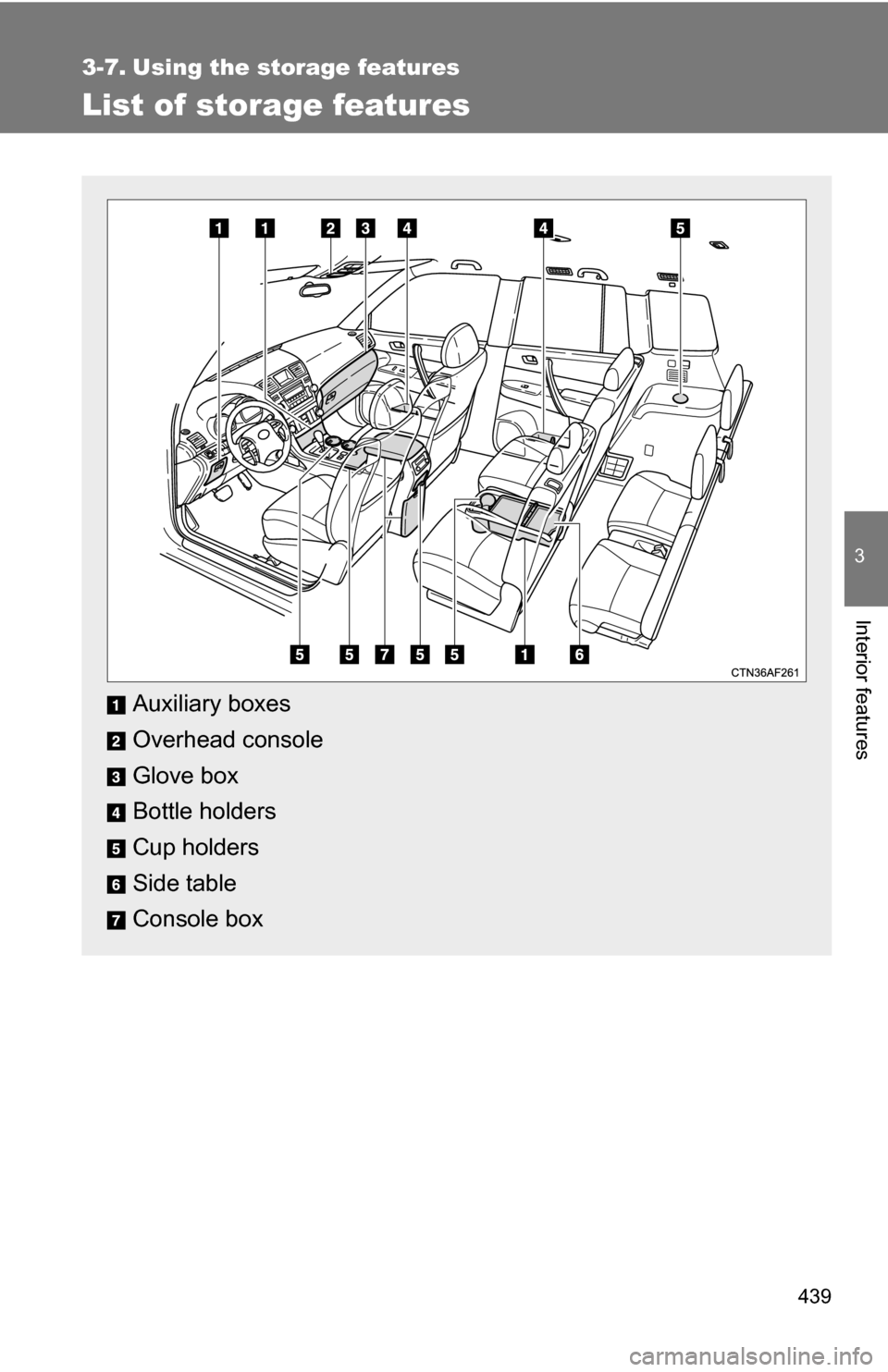 3-7. Using the storage features

List of storage features

1 1 2 3 4 4 5

5 5 7 5 5 1 6

CTN36AF261

1 Auxiliary boxes

2 Overhead console

3 Glove box

4 Bottle holders

5 Cup holders

6 Side table

7 Console box

3

Interior features

439

carmanualsonline.info